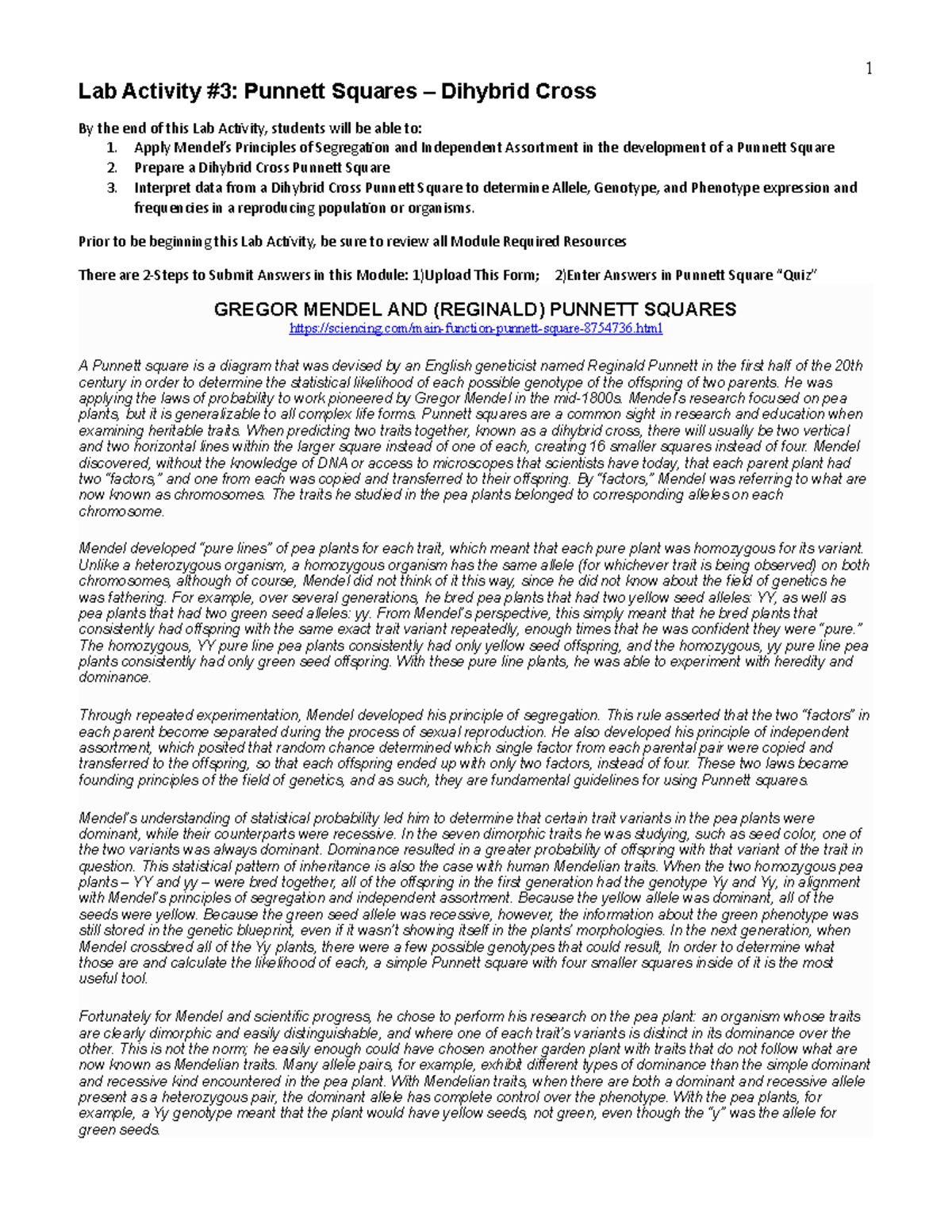 1

Lab Activity #3: Punnett Squares – Dihybrid Cross

By the end of this Lab Activity, students will be able to:
1. Apply Mendel's Principles of Segregation and Independent Assortment in the development of a Punnett Square
2. Prepare a Dihybrid Cross Punnett Square
3. Interpret data from a Dihybrid Cross Punnett Square to determine Allele, Genotype, and Phenotype expression and frequencies in a reproducing population or organisms.

Prior to be beginning this Lab Activity, be sure to review all Module Required Resources

There are 2-Steps to Submit Answers in this Module: 1)Upload This Form; 2)Enter Answers in Punnett Square "Quiz"

GREGOR MENDEL AND (REGINALD) PUNNETT SQUARES
https://sciencing.com/main-function-punnett-square-8754736.html

A Punnett square is a diagram that was devised by an English geneticist named Reginald Punnett in the first half of the 20th century in order to determine the statistical likelihood of each possible genotype of the offspring of two parents. He was applying the laws of probability to work pioneered by Gregor Mendel in the mid-1800s. Mendel's research focused on pea plants, but it is generalizable to all complex life forms. Punnett squares are a common sight in research and education when examining heritable traits. When predicting two traits together, known as a dihybrid cross, there will usually be two vertical and two horizontal lines within the larger square instead of one of each, creating 16 smaller squares instead of four. Mendel discovered, without the knowledge of DNA or access to microscopes that scientists have today, that each parent plant had two "factors," and one from each was copied and transferred to their offspring. By "factors," Mendel was referring to what are now known as chromosomes. The traits he studied in the pea plants belonged to corresponding alleles on each chromosome.

Mendel developed "pure lines" of pea plants for each trait, which meant that each pure plant was homozygous for its variant. Unlike a heterozygous organism, a homozygous organism has the same allele (for whichever trait is being observed) on both chromosomes, although of course, Mendel did not think of it this way, since he did not know about the field of genetics he was fathering. For example, over several generations, he bred pea plants that had two yellow seed alleles: YY, as well as pea plants that had two green seed alleles: yy. From Mendel's perspective, this simply meant that he bred plants that consistently had offspring with the same exact trait variant repeatedly, enough times that he was confident they were "pure." The homozygous, YY pure line pea plants consistently had only yellow seed offspring, and the homozygous, yy pure line pea plants consistently had only green seed offspring. With these pure line plants, he was able to experiment with heredity and dominance.

Through repeated experimentation, Mendel developed his principle of segregation. This rule asserted that the two "factors" in each parent become separated during the process of sexual reproduction. He also developed his principle of independent assortment, which posited that random chance determined which single factor from each parental pair were copied and transferred to the offspring, so that each offspring ended up with only two factors, instead of four. These two laws became founding principles of the field of genetics, and as such, they are fundamental guidelines for using Punnett squares.

Mendel's understanding of statistical probability led him to determine that certain trait variants in the pea plants were dominant, while their counterparts were recessive. In the seven dimorphic traits he was studying, such as seed color, one of the two variants was always dominant. Dominance resulted in a greater probability of offspring with that variant of the trait in question. This statistical pattern of inheritance is also the case with human Mendelian traits. When the two homozygous pea plants – YY and yy – were bred together, all of the offspring in the first generation had the genotype Yy and Yy, in alignment with Mendel's principles of segregation and independent assortment. Because the yellow allele was dominant, all of the seeds were yellow. Because the green seed allele was recessive, however, the information about the green phenotype was still stored in the genetic blueprint, even if it wasn't showing itself in the plants' morphologies. In the next generation, when Mendel crossbred all of the Yy plants, there were a few possible genotypes that could result, In order to determine what those are and calculate the likelihood of each, a simple Punnett square with four smaller squares inside of it is the most useful tool.

Fortunately for Mendel and scientific progress, he chose to perform his research on the pea plant: an organism whose traits are clearly dimorphic and easily distinguishable, and where one of each trait's variants is distinct in its dominance over the other. This is not the norm; he easily enough could have chosen another garden plant with traits that do not follow what are now known as Mendelian traits. Many allele pairs, for example, exhibit different types of dominance than the simple dominant and recessive kind encountered in the pea plant. With Mendelian traits, when there are both a dominant and recessive allele present as a heterozygous pair, the dominant allele has complete control over the phenotype. With the pea plants, for example, a Yy genotype meant that the plant would have yellow seeds, not green, even though the "y" was the allele for green seeds.